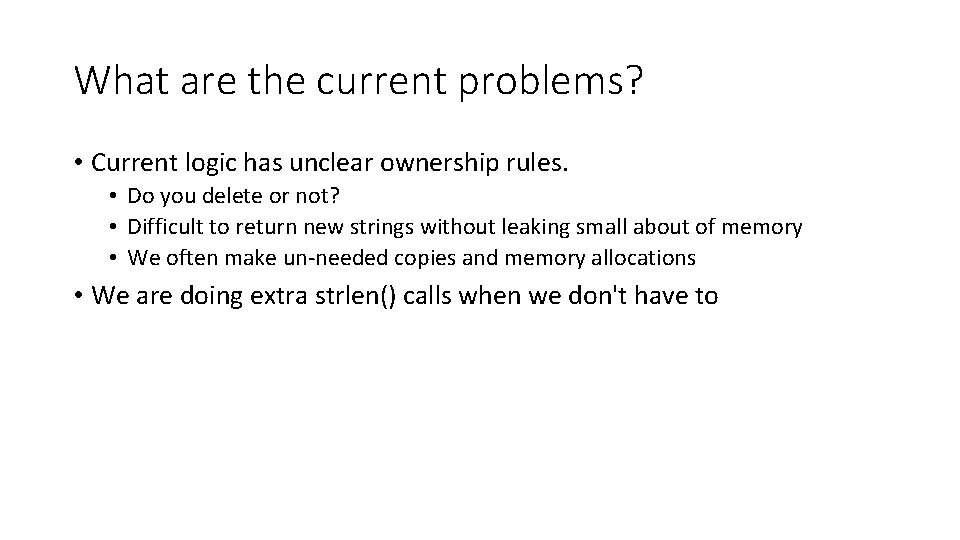 What are the current problems?

• Current logic has unclear ownership rules.
  • Do you delete or not?
  • Difficult to return new strings without leaking small about of memory
  • We often make un-needed copies and memory allocations

• We are doing extra strlen() calls when we don't have to